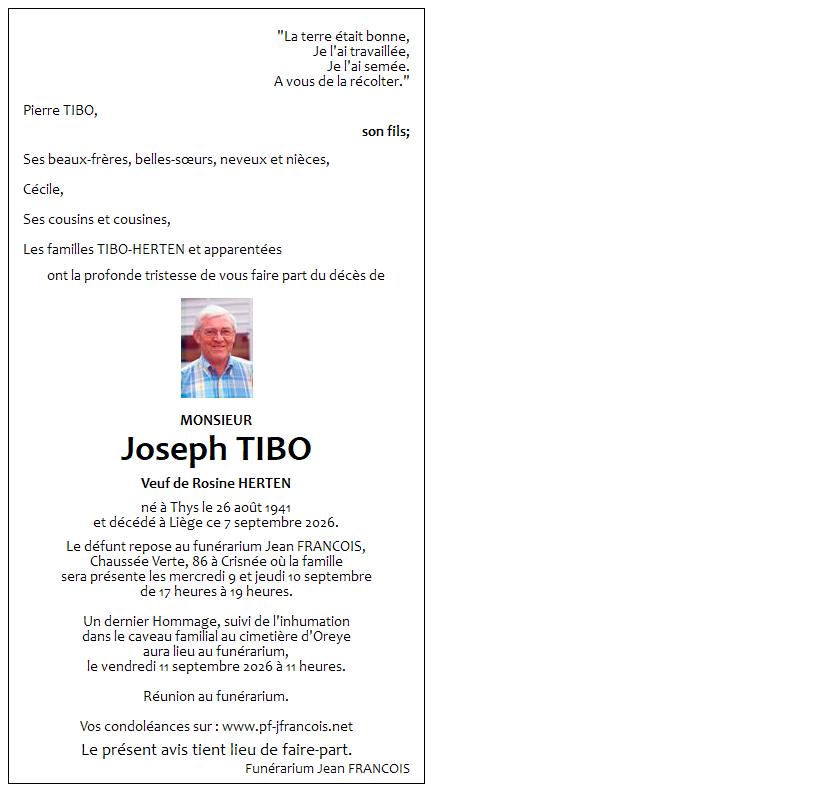 "La terre était bonne,
Je l'ai travaillée,
Je l'ai semée.
A vous de la récolter."

Pierre TIBO,

son fils;

Ses beaux-frères, belles-sœurs, neveux et nièces,

Cécile,

Ses cousins et cousines,

Les familles TIBO-HERTEN et apparentées

ont la profonde tristesse de vous faire part du décès de

MONSIEUR

Joseph TIBO

Veuf de Rosine HERTEN

né à Thys le 26 août 1941
et décédé à Liège ce 7 septembre 2026.

Le défunt repose au funérarium Jean FRANCOIS,
Chaussée Verte, 86 à Crisnée où la famille
sera présente les mercredi 9 et jeudi 10 septembre
de 17 heures à 19 heures.

Un dernier Hommage, suivi de l'inhumation
dans le caveau familial au cimetière d'Oreye
aura lieu au funérarium,
le vendredi 11 septembre 2026 à 11 heures.

Réunion au funérarium.

Vos condoléances sur : www.pf-jfrancois.net

Le présent avis tient lieu de faire-part.

Funérarium Jean FRANCOIS